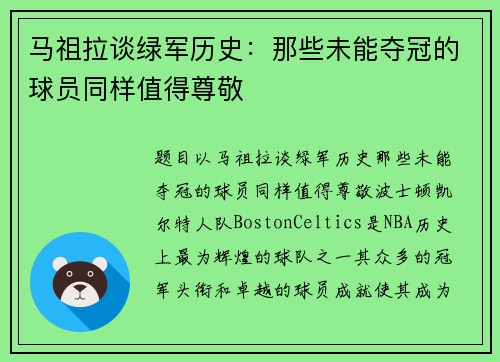 马祖拉谈绿军历史：那些未能夺冠的球员同样值得尊敬

题目以马祖拉谈绿军历史那些未能夺冠的球员同样值得尊敬波士顿凯尔特人队BostonCeltics是NBA历史上最为辉煌的球队之一其众多的冠军头衔和卓越的球员成就使其成为